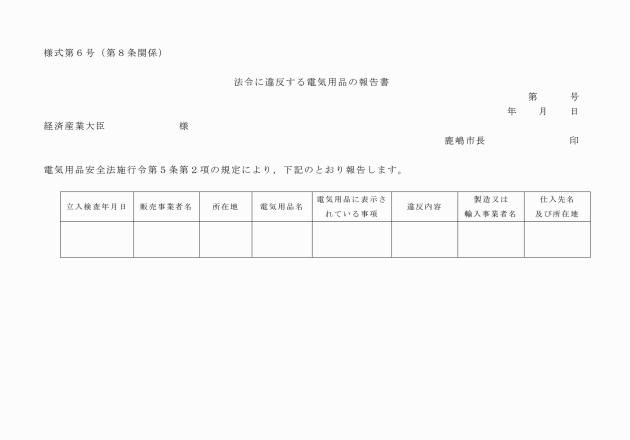 様式第６号（第８条関係）

法令に違反する電気用品の報告書

第　　号
年　月　日

経済産業大臣　　　　様

鹿嶋市長　　　　印

電気用品安全法施行令第５条第２項の規定により，下記のとおり報告します。

| 立入検査年月日 | 販売事業者名 | 所在地 | 電気用品名 | 電気用品に表示されている事項 | 違反内容 | 製造又は輸入事業者名 | 仕入先名及び所在地 |
|---|---|---|---|---|---|---|---|
| | | | | | | | |